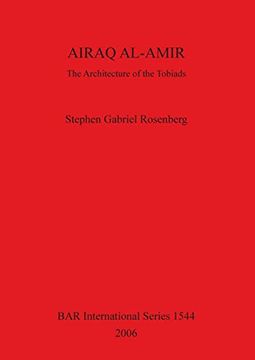 AIRAQ AL-AMIR

The Architecture of the Tobiads

Stephen Gabriel Rosenberg

BAR International Series 1544

2006